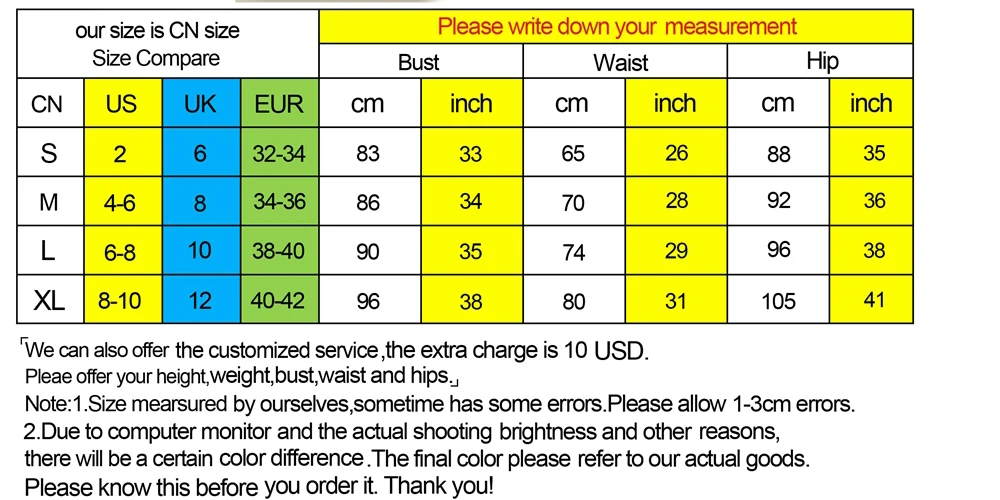 | our size is CN size Size Compare | | | | Please write down your measurement | | | | | |
|---|---|---|---|---|---|---|---|---|---|
| | | | | Bust | | Waist | | Hip | |
| CN | US | UK | EUR | cm | inch | cm | inch | cm | inch |
| S | 2 | 6 | 32-34 | 83 | 33 | 65 | 26 | 88 | 35 |
| M | 4-6 | 8 | 34-36 | 86 | 34 | 70 | 28 | 92 | 36 |
| L | 6-8 | 10 | 38-40 | 90 | 35 | 74 | 29 | 96 | 38 |
| XL | 8-10 | 12 | 40-42 | 96 | 38 | 80 | 31 | 105 | 41 |

「We can also offer the customized service,the extra charge is 10 USD.
Pleae offer your height,weight,bust,waist and hips.」
Note:1.Size mearsured by ourselves,sometime has some errors.Please allow 1-3cm errors.
2.Due to computer monitor and the actual shooting brightness and other reasons, there will be a certain color difference.The final color please refer to our actual goods.
Please know this before you order it. Thank you!